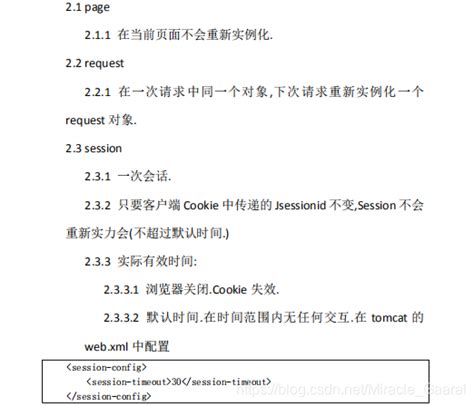 2.1 page

2.1.1 在当前页面不会重新实例化.

2.2 request

2.2.1 在一次请求中同一个对象,下次请求重新实例化一个 request 对象.

2.3 session

2.3.1 一次会话.

2.3.2 只要客户端 Cookie 中传递的 Jsessionid 不变,Session 不会重新实力会(不超过默认时间.)

2.3.3 实际有效时间:

2.3.3.1 浏览器关闭.Cookie 失效.

2.3.3.2 默认时间.在时间范围内无任何交互.在 tomcat 的 web.xml 中配置

<session-config>
<session-timeout>30</session-timeout>
</session-config>

https://blog.csdn.net/Miracle_Gaaral